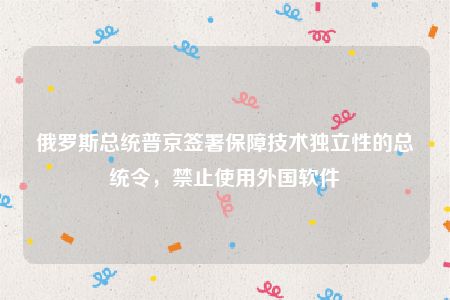 俄罗斯总统普京签署保障技术独立性的总统令，禁止使用外国软件